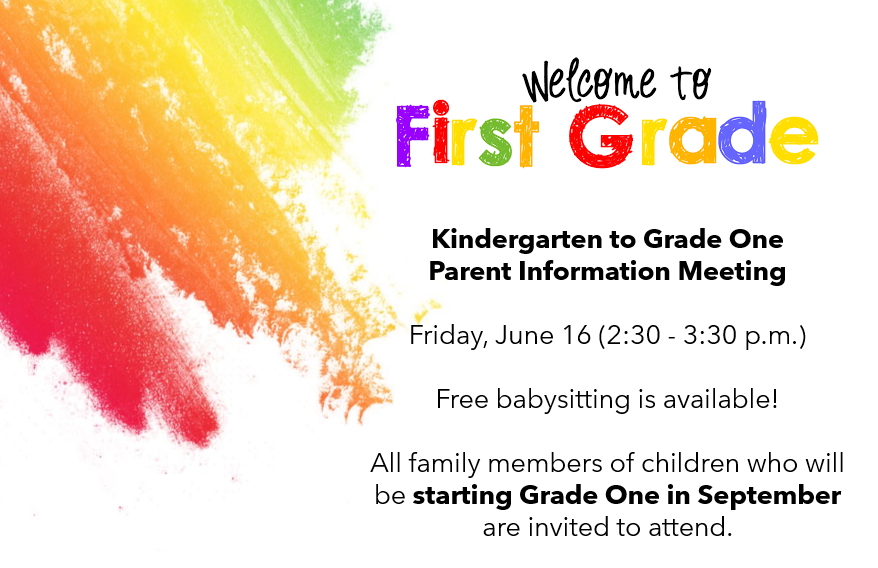 Welcome to
First Grade

Kindergarten to Grade One Parent Information Meeting

Friday, June 16 (2:30 - 3:30 p.m.)

Free babysitting is available!

All family members of children who will be starting Grade One in September are invited to attend.